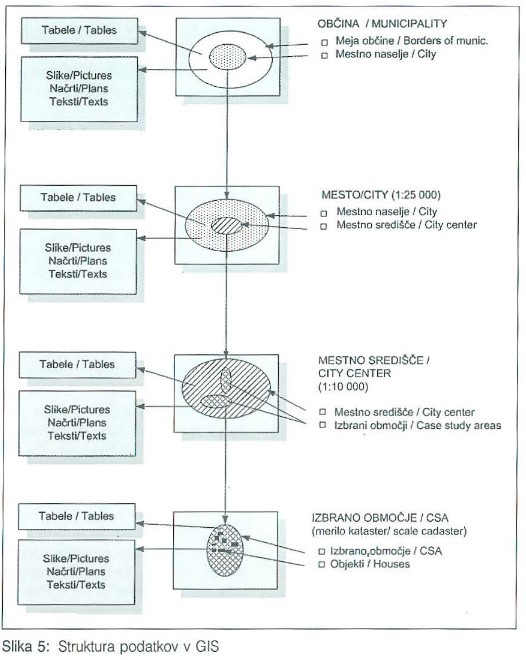 Tabele / Tables

Slike/Pictures
Načrti/Plans
Teksti/Texts

OBČINA / MUNICIPALITY
□ Meja občine / Borders of munic.
□ Mestno naselje / City

Tabele / Tables

Slike/Pictures
Načrti/Plans
Teksti/Texts

MESTO/CITY (1:25 000)
□ Mestno naselje / City
□ Mestno središče / City center

Tabele / Tables

Slike/Pictures
Načrti/Plans
Teksti/Texts

MESTNO SREDIŠČE /
CITY CENTER
(1:10 000)
□ Mestno središče / City center
□ Izbrani območji / Case study areas

Tabele / Tables

Slike/Pictures
Načrti/Plans
Teksti/Texts

IZBRANO OBMOČJE / CSA
(merilo kataster/ scale cadaster)
□ Izbrano,območje / CSA
□ Objekti / Houses

Slika 5: Struktura podatkov v GIS